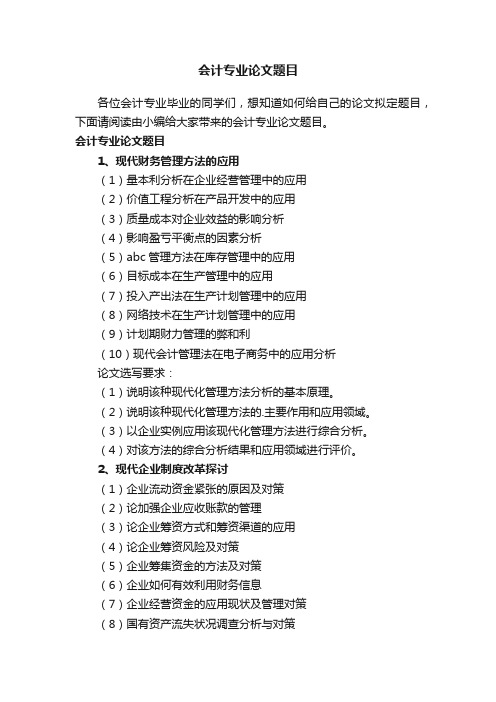 会计专业论文题目

各位会计专业毕业的同学们，想知道如何给自己的论文拟定题目，下面请阅读由小编给大家带来的会计专业论文题目。

会计专业论文题目

1、现代财务管理方法的应用

（1）量本利分析在企业经营管理中的应用

（2）价值工程分析在产品开发中的应用

（3）质量成本对企业效益的影响分析

（4）影响盈亏平衡点的因素分析

（5）abc 管理方法在库存管理中的应用

（6）目标成本在生产管理中的应用

（7）投入产出法在生产计划管理中的应用

（8）网络技术在生产计划管理中的应用

（9）计划期财力管理的弊和利

（10）现代会计管理法在电子商务中的应用分析

论文选写要求：

（1）说明该种现代化管理方法分析的基本原理。

（2）说明该种现代化管理方法的.主要作用和应用领域。

（3）以企业实例应用该现代化管理方法进行综合分析。

（4）对该方法的综合分析结果和应用领域进行评价。

2、现代企业制度改革探讨

（1）企业流动资金紧张的原因及对策

（2）论加强企业应收账款的管理

（3）论企业筹资方式和筹资渠道的应用

（4）论企业筹资风险及对策

（5）企业筹集资金的方法及对策

（6）企业如何有效利用财务信息

（7）企业经营资金的应用现状及管理对策

（8）国有资产流失状况调查分析与对策